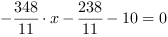 $-\frac{348}{11} \cdot x - \frac{238}{11} - 10 = 0$